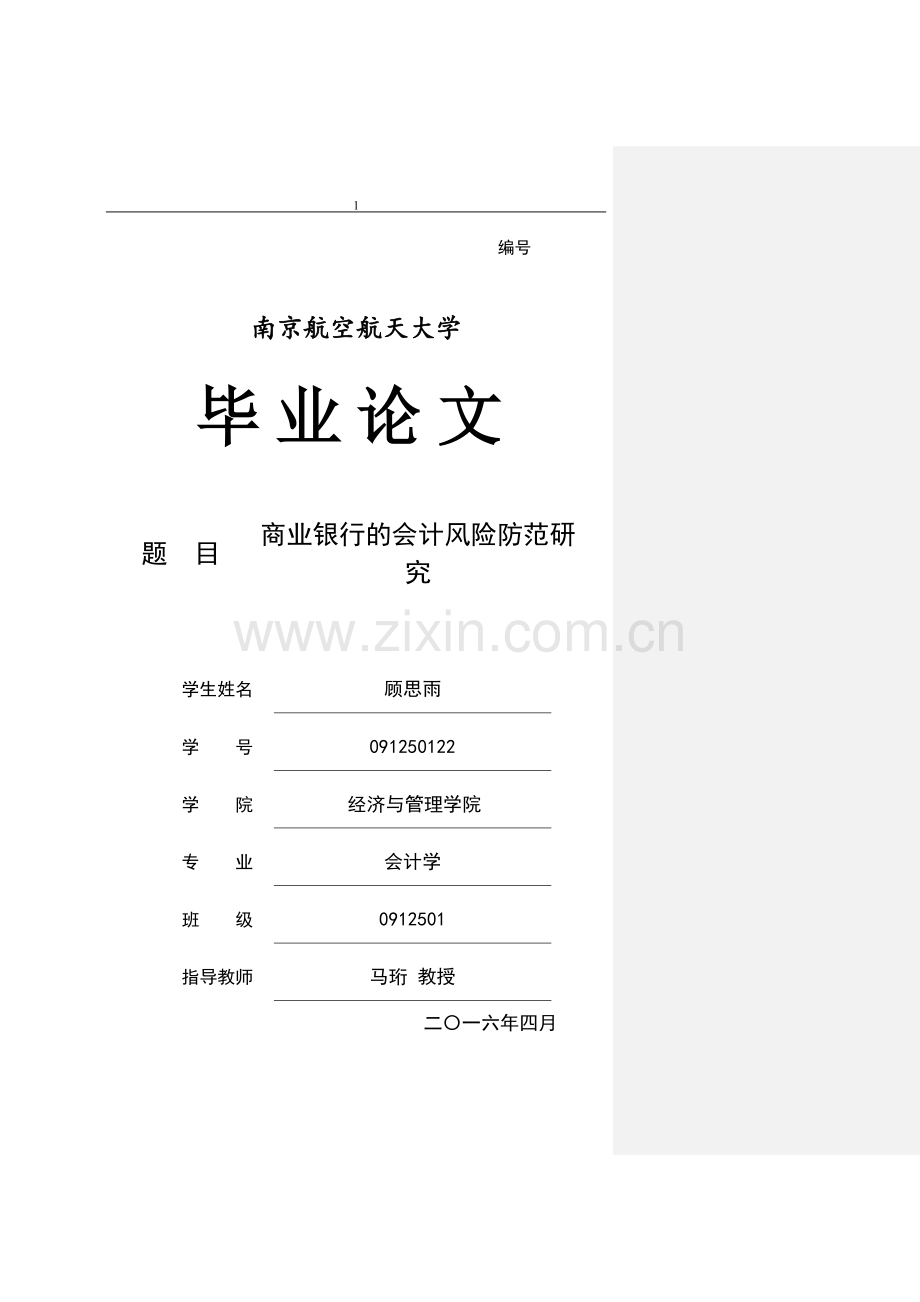 1

编号

南京航空航天大学

毕业论文

题 目 商业银行的会计风险防范研究

学生姓名 顾思雨

学 号 091250122

学 院 经济与管理学院

专 业 会计学

班 级 0912501

指导教师 马珩 教授

二〇一六年四月

www.zixin.com.cn